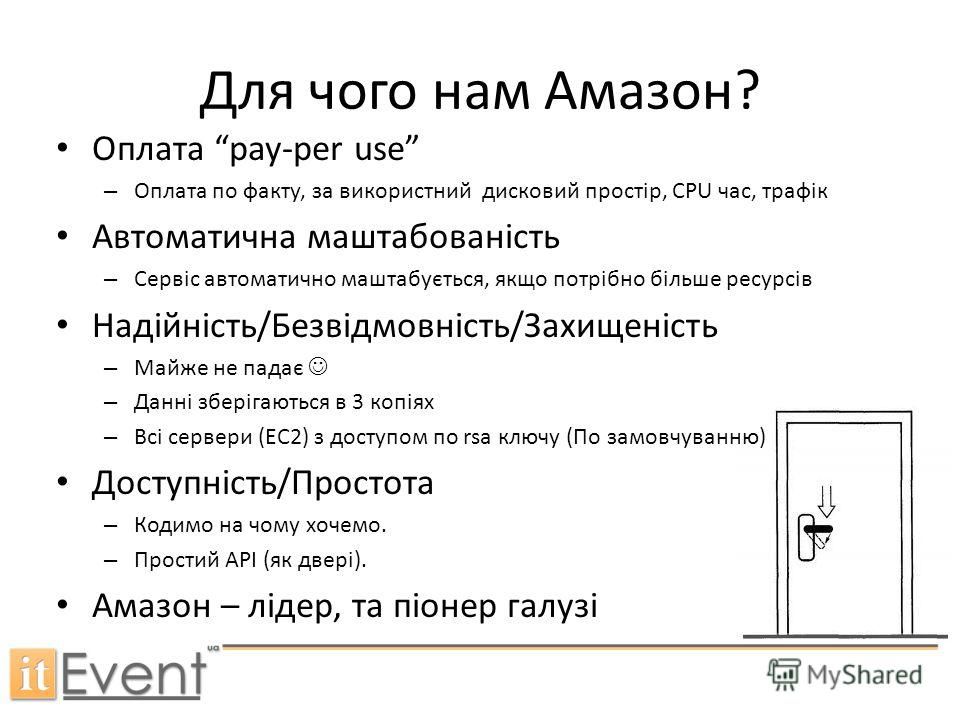 Для чого нам Амазон?

• Оплата “pay-per use”
– Оплата по факту, за використний дисковий простір, CPU час, трафік

• Автоматична маштабованість
– Сервіс автоматично маштабується, якщо потрібно більше ресурсів

• Надійність/Безвідмовність/Захищеність
– Майже не падає ☺
– Данні зберігаються в 3 копіях
– Всі сервери (EC2) з доступом по rsa ключу (По замовчуванню)

• Доступність/Простота
– Кодимо на чому хочемо.
– Простий API (як двері).

• Амазон – лідер, та піонер галузі

itEvent ua

MyShared